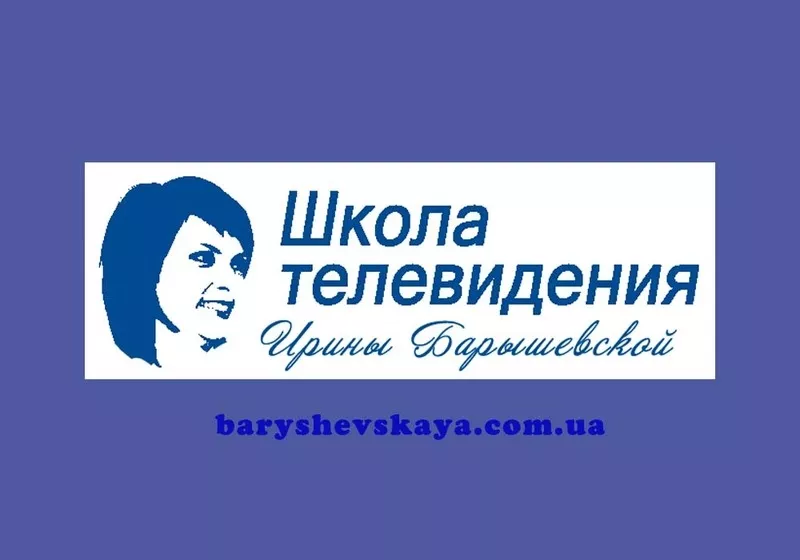 Школа телевидения
Ирины Барышевской

baryshevskaya.com.ua